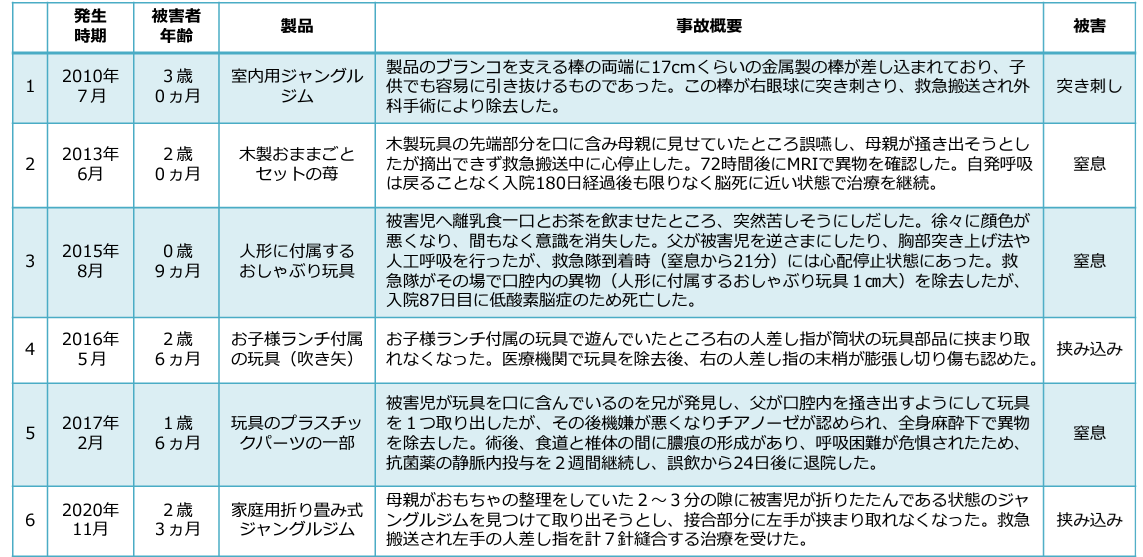 |  | 発生時期 | 被害者年齢 | 製品 | 事故概要 | 被害 |
|---|---|---|---|---|---|
| 1 | 2010年7月 | 3歳0ヵ月 | 室内用ジャングルジム | 製品のブランコを支える棒の両端に17cmくらいの金属製の棒が差し込まれており、子供でも容易に引き抜けるものであった。この棒が右眼球に突き刺さり、救急搬送され外科手術により除去した。 | 突き刺し |
| 2 | 2013年6月 | 2歳0ヵ月 | 木製おままごとセットの苺 | 木製玩具の先端部分を口に含み母親に見せていたところ誤嚥し、母親が掻き出そうとしたが摘出できず救急搬送中に心停止した。72時間後にMRIで異物を確認した。自発呼吸は戻ることなく入院180日経過後も限りなく脳死に近い状態で治療を継続。 | 窒息 |
| 3 | 2015年8月 | 0歳9ヵ月 | 人形に付属するおしゃぶり玩具 | 被害児へ離乳食一口とお茶を飲ませたところ、突然苦しそうにしだした。徐々に顔色が悪くなり、間もなく意識を消失した。父が被害児を逆さまにしたり、胸部突き上げ法や人工呼吸を行ったが、救急隊到着時（窒息から21分）には心配停止状態にあった。救急隊がその場で口腔内の異物（人形に付属するおしゃぶり玩具1㎝大）を除去したが、入院87日目に低酸素脳症のため死亡した。 | 窒息 |
| 4 | 2016年5月 | 2歳6ヵ月 | お子様ランチ付属の玩具（吹き矢） | お子様ランチ付属の玩具で遊んでいたところ右の人差し指が筒状の玩具部品に挟まり取れなくなった。医療機関で玩具を除去後、右の人差し指の末梢が膨張し切り傷も認めた。 | 挟み込み |
| 5 | 2017年2月 | 1歳6ヵ月 | 玩具のプラスチックパーツの一部 | 被害児が玩具を口に含んでいるのを兄が発見し、父が口腔内を掻き出すようにして玩具を１つ取り出したが、その後機嫌が悪くなりチアノーゼが認められ、全身麻酔下で異物を除去した。術後、食道と椎体の間に膿瘍の形成があり、呼吸困難が危惧されたため、抗菌薬の静脈内投与を２週間継続し、誤飲から24日後に退院した。 | 窒息 |
| 6 | 2020年11月 | 2歳3ヵ月 | 家庭用折り畳み式ジャングルジム | 母親がおもちゃの整理をしていた２～３分の隙に被害児が折りたたんである状態のジャングルジムを見つけて取り出そうとし、接合部分に左手が挟まり取れなくなった。救急搬送され左手の人差し指を計７針縫合する治療を受けた。 | 挟み込み |